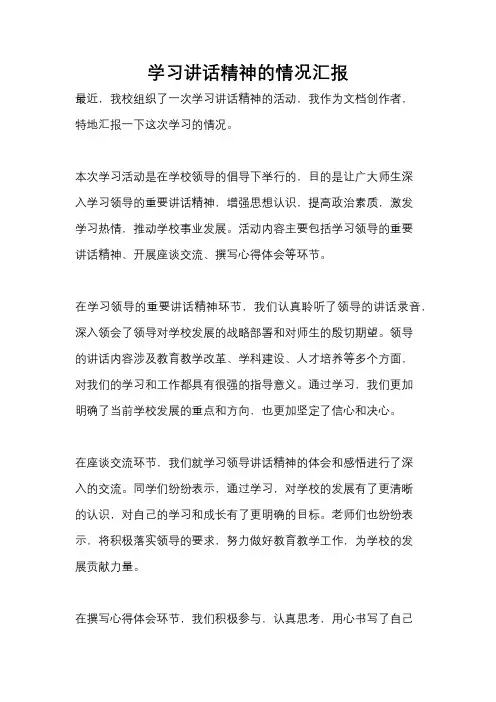 学习讲话精神的情况汇报

最近，我校组织了一次学习讲话精神的活动，我作为文档创作者，特地汇报一下这次学习的情况。

本次学习活动是在学校领导的倡导下举行的，目的是让广大师生深入学习领导的重要讲话精神，增强思想认识，提高政治素质，激发学习热情，推动学校事业发展。活动内容主要包括学习领导的重要讲话精神、开展座谈交流、撰写心得体会等环节。

在学习领导的重要讲话精神环节，我们认真聆听了领导的讲话录音，深入领会了领导对学校发展的战略部署和对师生的殷切期望。领导的讲话内容涉及教育教学改革、学科建设、人才培养等多个方面，对我们的学习和工作都具有很强的指导意义。通过学习，我们更加明确了当前学校发展的重点和方向，也更加坚定了信心和决心。

在座谈交流环节，我们就学习领导讲话精神的体会和感悟进行了深入的交流。同学们纷纷表示，通过学习，对学校的发展有了更清晰的认识，对自己的学习和成长有了更明确的目标。老师们也纷纷表示，将积极落实领导的要求，努力做好教育教学工作，为学校的发展贡献力量。

在撰写心得体会环节，我们积极参与，认真思考，用心书写了自己